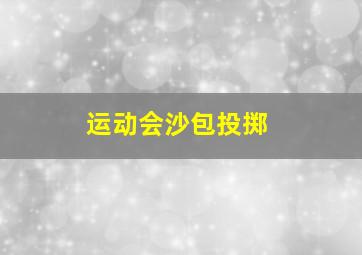 运动会沙包投掷